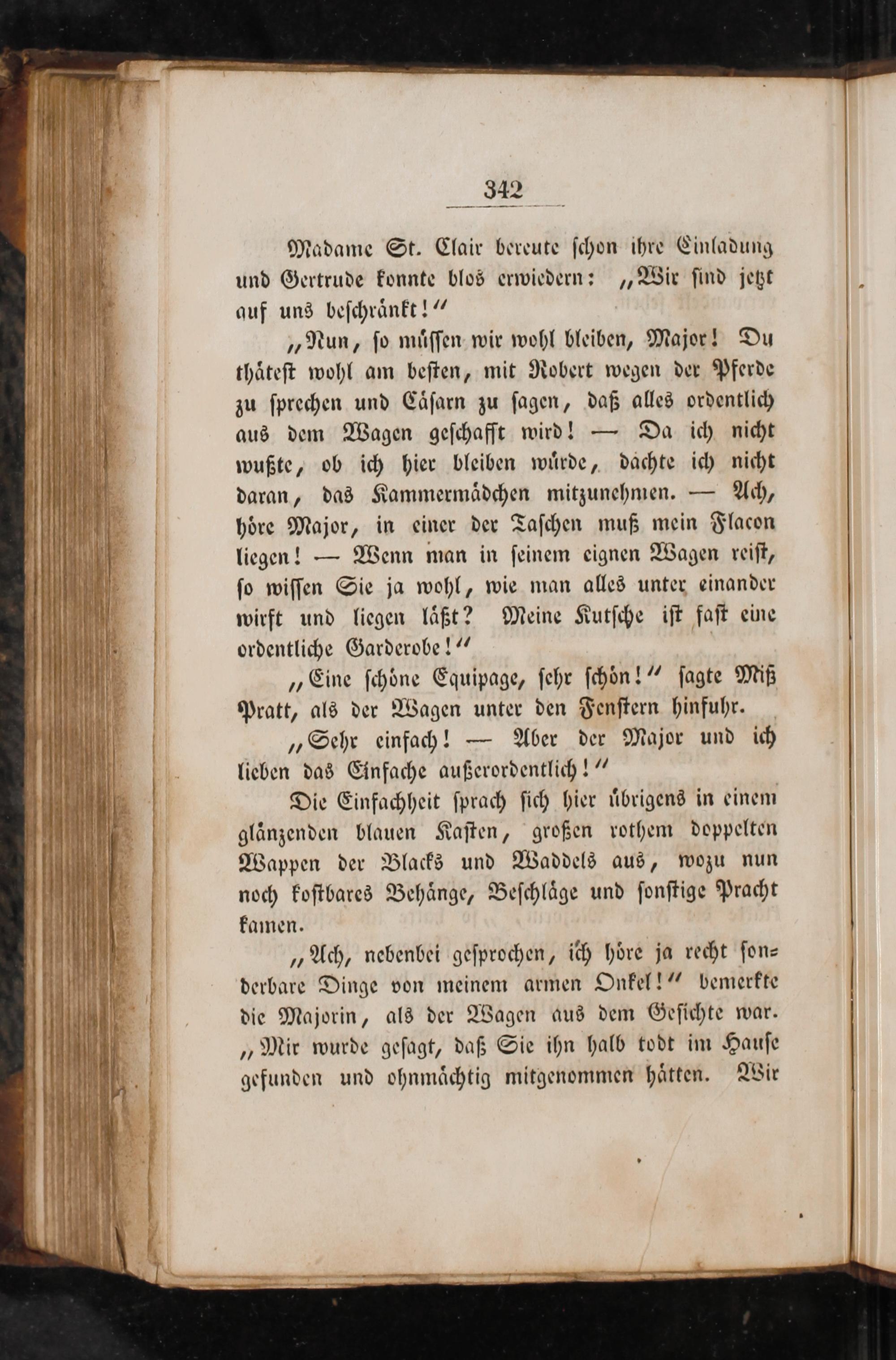 342

Madame St. Clair bereute schon ihre Einladung und Gertrude konnte blos erwiedern: „Wir sind jetzt auf uns beschränkt!“

„Nun, so müssen wir wohl bleiben, Major! Du thätest wohl am besten, mit Robert wegen der Pferde zu sprechen und Cäsarn zu sagen, daß alles ordentlich aus dem Wagen geschafft wird! — Da ich nicht wußte, ob ich hier bleiben würde, dachte ich nicht daran, das Kammermädchen mitzunehmen. — Ach, höre Major, in einer der Taschen muß mein Flacon liegen! — Wenn man in seinem eignen Wagen reist, so wissen Sie ja wohl, wie man alles unter einander wirft und liegen läßt? Meine Kutsche ist fast eine ordentliche Garderobe!“

„Eine schöne Equipage, sehr schön!“ sagte Miß Pratt, als der Wagen unter den Fenstern hinfuhr.

„Sehr einfach! — Aber der Major und ich lieben das Einfache außerordentlich!“

Die Einfachheit sprach sich hier übrigens in einem glänzenden blauen Kasten, großen rothem doppelten Wappen der Blacks und Waddels aus, wozu nun noch kostbares Behänge, Beschläge und sonstige Pracht kamen.

„Ach, nebenbei gesprochen, ich höre ja recht sonderbare Dinge von meinem armen Onkel!“ bemerkte die Majorin, als der Wagen aus dem Gesichte war. „Mir wurde gesagt, daß Sie ihn halb todt im Hause gefunden und ohnmächtig mitgenommen hätten. Wir